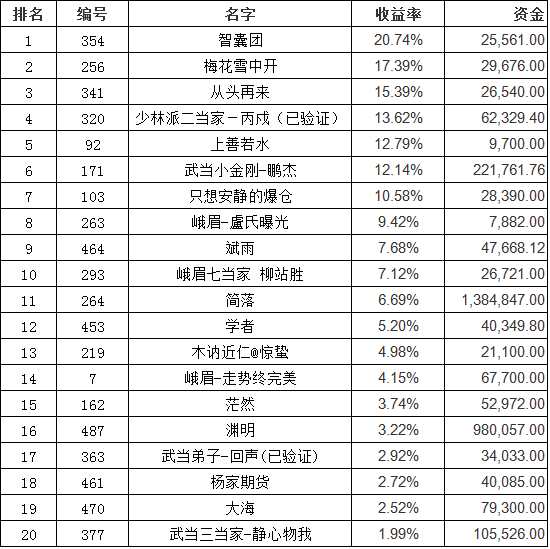 | 排名 | 编号 | 名字 | 收益率 | 资金 |
|---|---|---|---|---|
| 1 | 354 | 智囊团 | 20.74% | 25,561.00 |
| 2 | 256 | 梅花雪中开 | 17.39% | 29,676.00 |
| 3 | 341 | 从头再来 | 15.39% | 26,540.00 |
| 4 | 320 | 少林派二当家－丙戌（已验证） | 13.62% | 62,329.40 |
| 5 | 92 | 上善若水 | 12.79% | 9,700.00 |
| 6 | 171 | 武当小金刚-鹏杰 | 12.14% | 221,761.76 |
| 7 | 103 | 只想安静的爆仓 | 10.58% | 28,390.00 |
| 8 | 263 | 峨眉-盧氏曝光 | 9.42% | 7,882.00 |
| 9 | 464 | 斌雨 | 7.68% | 47,668.12 |
| 10 | 293 | 峨眉七当家 柳站胜 | 7.12% | 26,721.00 |
| 11 | 264 | 简落 | 6.69% | 1,384,847.00 |
| 12 | 453 | 学者 | 5.20% | 40,349.80 |
| 13 | 219 | 木讷近仁@惊蛰 | 4.98% | 21,100.00 |
| 14 | 7 | 峨眉-走势终完美 | 4.15% | 67,700.00 |
| 15 | 162 | 茫然 | 3.74% | 52,972.00 |
| 16 | 487 | 渊明 | 3.22% | 980,057.00 |
| 17 | 363 | 武当弟子-回声(已验证) | 2.92% | 34,033.00 |
| 18 | 461 | 杨家期货 | 2.72% | 40,085.00 |
| 19 | 470 | 大海 | 2.52% | 79,300.00 |
| 20 | 377 | 武当三当家-静心物我 | 1.99% | 105,526.00 |